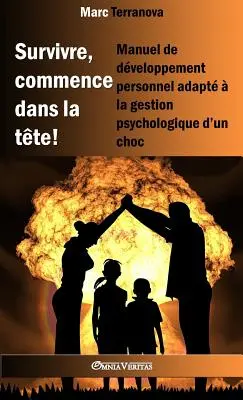 Marc Terranova

Survivre, commence dans la tête!

Manuel de développement personnel adapté à la gestion psychologique d'un choc

OMNIA VERITAS